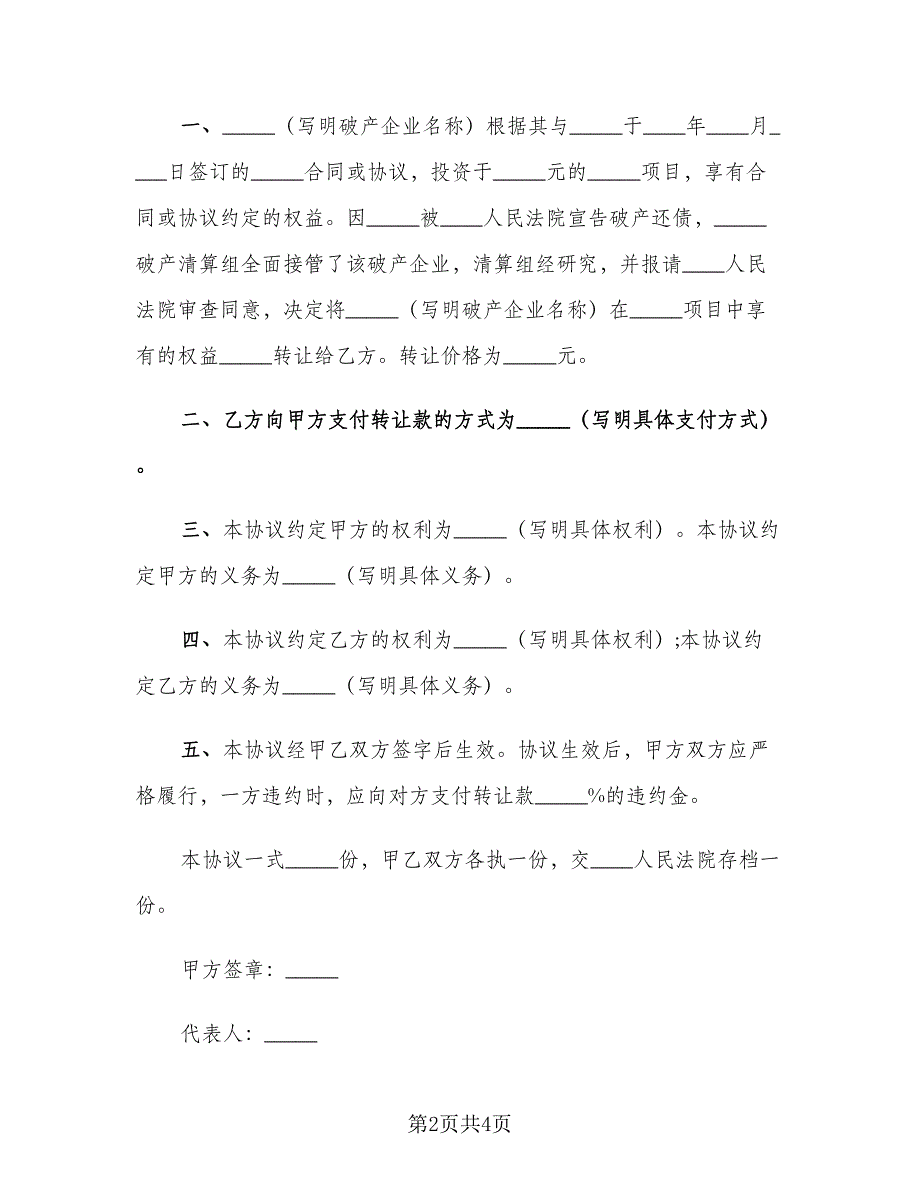 一、_____（写明破产企业名称）根据其与_____于____年____月____日签订的_____合同或协议，投资于_____元的_____项目，享有合同或协议约定的权益。因_____被____人民法院宣告破产还债，_____破产清算组全面接管了该破产企业，清算组经研究，并报请____人民法院审查同意，决定将_____（写明破产企业名称）在_____项目中享有的权益_____转让给乙方。转让价格为_____元。

二、乙方向甲方支付转让款的方式为_____（写明具体支付方式）。

三、本协议约定甲方的权利为_____（写明具体权利）。本协议约定甲方的义务为_____（写明具体义务）。

四、本协议约定乙方的权利为_____（写明具体权利）;本协议约定乙方的义务为_____（写明具体义务）。

五、本协议经甲乙双方签字后生效。协议生效后，甲方双方应严格履行，一方违约时，应向对方支付转让款_____%的违约金。

本协议一式_____份，甲乙双方各执一份，交____人民法院存档一份。

甲方签章：_____

代表人：_____

第2页共4页